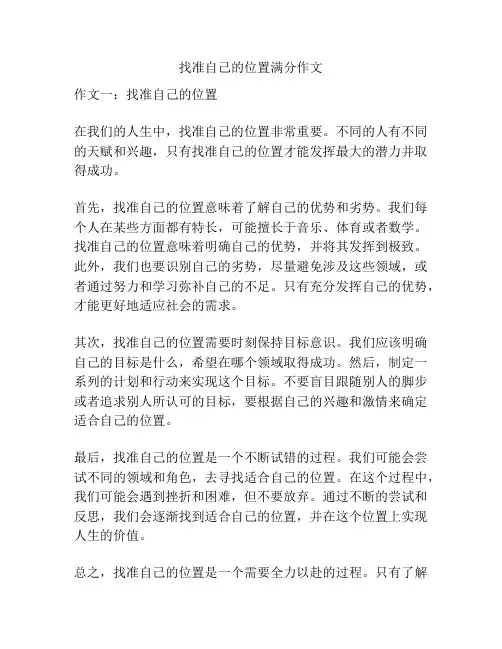 找准自己的位置满分作文

作文一：找准自己的位置

在我们的人生中，找准自己的位置非常重要。不同的人有不同的天赋和兴趣，只有找准自己的位置才能发挥最大的潜力并取得成功。

首先，找准自己的位置意味着了解自己的优势和劣势。我们每个人在某些方面都有特长，可能擅长于音乐、体育或者数学。找准自己的位置意味着明确自己的优势，并将其发挥到极致。此外，我们也要识别自己的劣势，尽量避免涉及这些领域，或者通过努力和学习弥补自己的不足。只有充分发挥自己的优势，才能更好地适应社会的需求。

其次，找准自己的位置需要时刻保持目标意识。我们应该明确自己的目标是什么，希望在哪个领域取得成功。然后，制定一系列的计划和行动来实现这个目标。不要盲目跟随别人的脚步或者追求别人所认可的目标，要根据自己的兴趣和激情来确定适合自己的位置。

最后，找准自己的位置是一个不断试错的过程。我们可能会尝试不同的领域和角色，去寻找适合自己的位置。在这个过程中，我们可能会遇到挫折和困难，但不要放弃。通过不断的尝试和反思，我们会逐渐找到适合自己的位置，并在这个位置上实现人生的价值。

总之，找准自己的位置是一个需要全力以赴的过程。只有了解